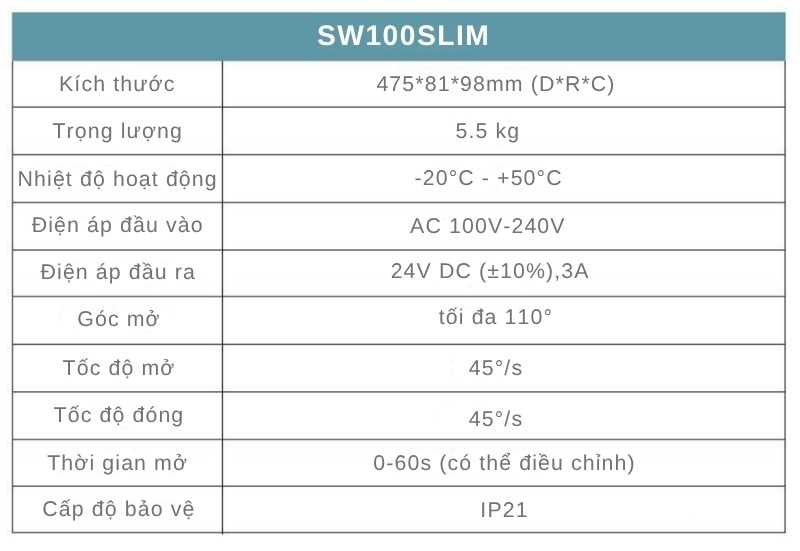 | SW100SLIM | |
|---|---|
| Kích thước | 475*81*98mm (D*R*C) |
| Trọng lượng | 5.5 kg |
| Nhiệt độ hoạt động | -20°C - +50°C |
| Điện áp đầu vào | AC 100V-240V |
| Điện áp đầu ra | 24V DC (±10%),3A |
| Góc mở | tối đa 110° |
| Tốc độ mở | 45°/s |
| Tốc độ đóng | 45°/s |
| Thời gian mở | 0-60s (có thể điều chỉnh) |
| Cấp độ bảo vệ | IP21 |